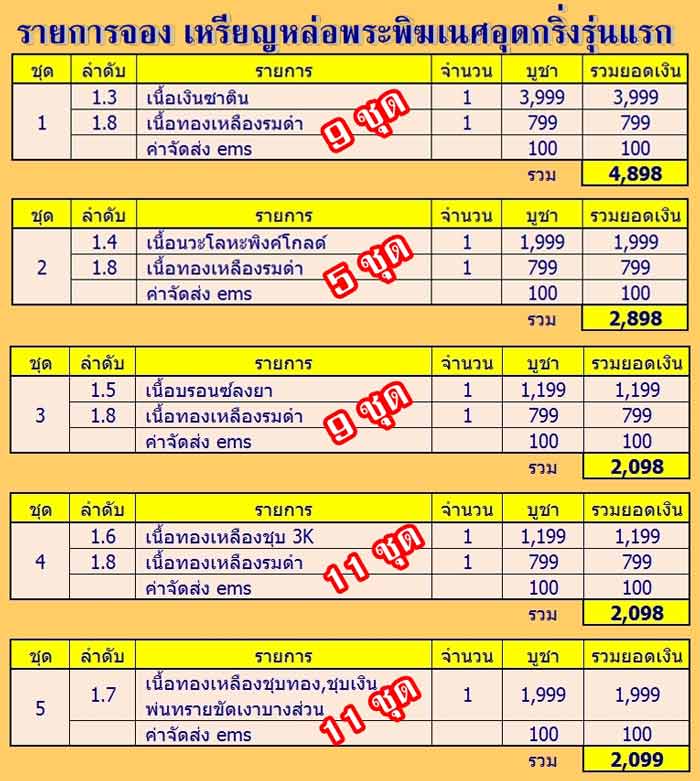 รายการจอง เหรียญหล่อพระพิฆเนศอุดกริ่งรุ่นแรก

| ชุด | ลำดับ | รายการ | จำนวน | บูชา | รวมยอดเงิน |
|---|---|---|---|---|---|
| 1 | 1.3 | เนื้อเงินซาติน | 1 | 3,999 | 3,999 |
| | 1.8 | เนื้อทองเหลืองรมดำ | 1 | 799 | 799 |
| | | ค่าจัดส่ง ems | | 100 | 100 |
| | | | | รวม | 4,898 |

9 ชุด

| ชุด | ลำดับ | รายการ | จำนวน | บูชา | รวมยอดเงิน |
|---|---|---|---|---|---|
| 2 | 1.4 | เนื้อนวะโลหะพิงค์โกลด์ | 1 | 1,999 | 1,999 |
| | 1.8 | เนื้อทองเหลืองรมดำ | 1 | 799 | 799 |
| | | ค่าจัดส่ง ems | | 100 | 100 |
| | | | | รวม | 2,898 |

5 ชุด

| ชุด | ลำดับ | รายการ | จำนวน | บูชา | รวมยอดเงิน |
|---|---|---|---|---|---|
| 3 | 1.5 | เนื้อบรอนซ์ลงยา | 1 | 1,199 | 1,199 |
| | 1.8 | เนื้อทองเหลืองรมดำ | 1 | 799 | 799 |
| | | ค่าจัดส่ง ems | | 100 | 100 |
| | | | | รวม | 2,098 |

9 ชุด

| ชุด | ลำดับ | รายการ | จำนวน | บูชา | รวมยอดเงิน |
|---|---|---|---|---|---|
| 4 | 1.6 | เนื้อทองเหลืองชุบ 3K | 1 | 1,199 | 1,199 |
| | 1.8 | เนื้อทองเหลืองรมดำ | 1 | 799 | 799 |
| | | ค่าจัดส่ง ems | | 100 | 100 |
| | | | | รวม | 2,098 |

11 ชุด

| ชุด | ลำดับ | รายการ | จำนวน | บูชา | รวมยอดเงิน |
|---|---|---|---|---|---|
| 5 | 1.7 | เนื้อทองเหลืองชุบทอง,ชุบเงิน พ่นทรายขัดเงาบางส่วน | 1 | 1,999 | 1,999 |
| | | ค่าจัดส่ง ems | | 100 | 100 |
| | | | | รวม | 2,099 |

11 ชุด